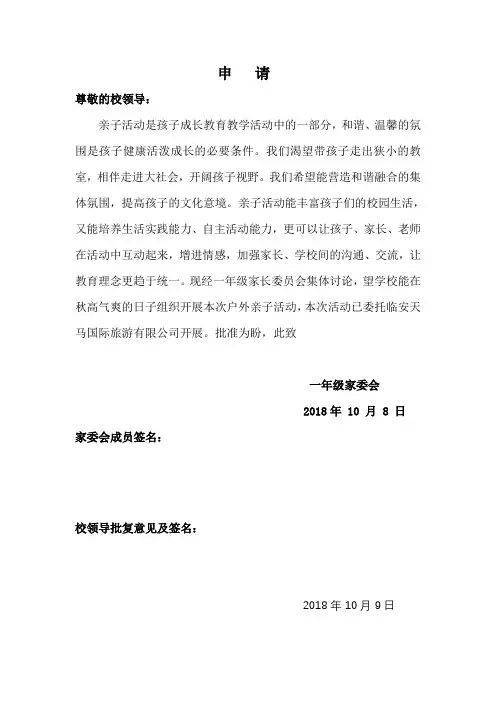 申 请

尊敬的校领导：

亲子活动是孩子成长教育教学活动中的一部分，和谐、温馨的氛围是孩子健康活泼成长的必要条件。我们渴望带孩子走出狭小的教室，相伴走进大社会，开阔孩子视野。我们希望能营造和谐融合的集体氛围，提高孩子的文化意境。亲子活动能丰富孩子们的校园生活，又能培养生活实践能力、自主活动能力，更可以让孩子、家长、老师在活动中互动起来，增进情感，加强家长、学校间的沟通、交流，让教育理念更趋于统一。现经一年级家长委员会集体讨论，望学校能在秋高气爽的日子组织开展本次户外亲子活动，本次活动已委托临安天马国际旅游有限公司开展。批准为盼，此致

一年级家委会

2018 年 10 月 8 日

家委会成员签名：

校领导批复意见及签名：

2018 年 10 月 9 日